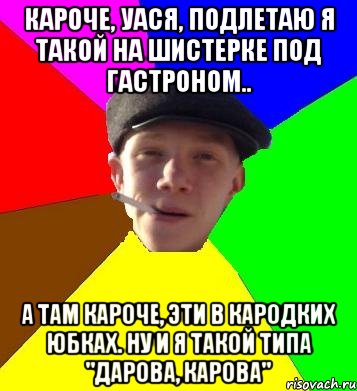 КАРОЧЕ, УАСЯ, ПОДЛЕТАЮ Я ТАКОЙ НА ШИСТЕРКЕ ПОД ГАСТРОНОМ..

А ТАМ КАРОЧЕ, ЭТИ В КАРОДКИХ ЮБКАХ. НУ И Я ТАКОЙ ТИПА "ДАРОВА, КАРОВА"

risovach.ru